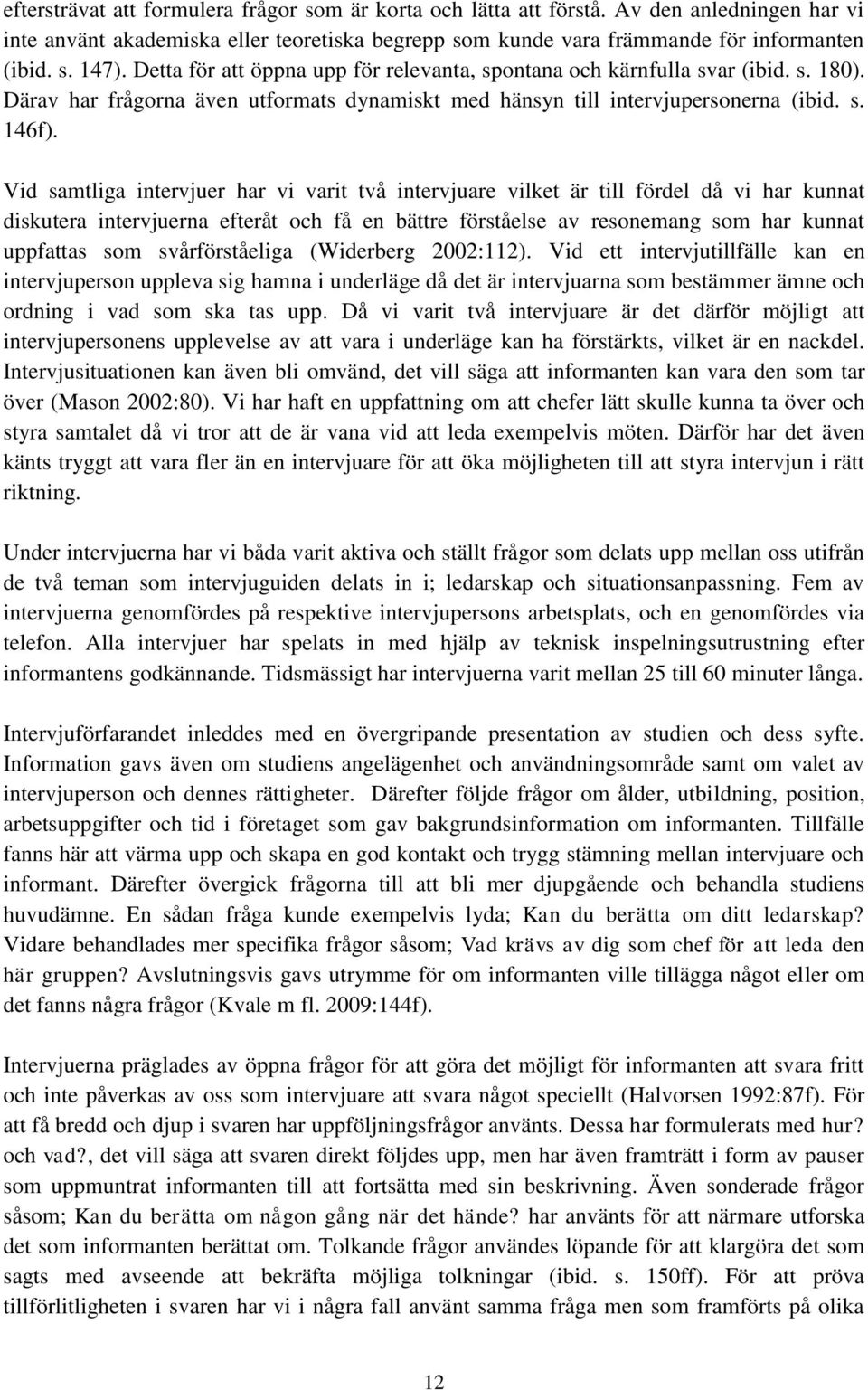 eftersträvat att formulera frågor som är korta och lätta att förstå. Av den anledningen har vi inte använt akademiska eller teoretiska begrepp som kunde vara främmande för informanten (ibid. s. 147). Detta för att öppna upp för relevanta, spontana och kärnfulla svar (ibid. s. 180). Därav har frågorna även utformats dynamiskt med hänsyn till intervjupersonerna (ibid. s. 146f).

Vid samtliga intervjuer har vi varit två intervjuare vilket är till fördel då vi har kunnat diskutera intervjuerna efteråt och få en bättre förståelse av resonemang som har kunnat uppfattas som svårförståeliga (Widerberg 2002:112). Vid ett intervjutillfälle kan en intervjuperson uppleva sig hamna i underläge då det är intervjuarna som bestämmer ämne och ordning i vad som ska tas upp. Då vi varit två intervjuare är det därför möjligt att intervjupersonens upplevelse av att vara i underläge kan ha förstärkts, vilket är en nackdel. Intervjusituationen kan även bli omvänd, det vill säga att informanten kan vara den som tar över (Mason 2002:80). Vi har haft en uppfattning om att chefer lätt skulle kunna ta över och styra samtalet då vi tror att de är vana vid att leda exempelvis möten. Därför har det även känts tryggt att vara fler än en intervjuare för att öka möjligheten till att styra intervjun i rätt riktning.

Under intervjuerna har vi båda varit aktiva och ställt frågor som delats upp mellan oss utifrån de två teman som intervjuguiden delats in i; ledarskap och situationsanpassning. Fem av intervjuerna genomfördes på respektive intervjupersons arbetsplats, och en genomfördes via telefon. Alla intervjuer har spelats in med hjälp av teknisk inspelningsutrustning efter informantens godkännande. Tidsmässigt har intervjuerna varit mellan 25 till 60 minuter långa.

Intervjuförfarandet inleddes med en övergripande presentation av studien och dess syfte. Information gavs även om studiens angelägenhet och användningsområde samt om valet av intervjuperson och dennes rättigheter. Därefter följde frågor om ålder, utbildning, position, arbetsuppgifter och tid i företaget som gav bakgrundsinformation om informanten. Tillfälle fanns här att värma upp och skapa en god kontakt och trygg stämning mellan intervjuare och informant. Därefter övergick frågorna till att bli mer djupgående och behandla studiens huvudämne. En sådan fråga kunde exempelvis lyda; Kan du berätta om ditt ledarskap? Vidare behandlades mer specifika frågor såsom; Vad krävs av dig som chef för att leda den här gruppen? Avslutningsvis gavs utrymme för om informanten ville tillägga något eller om det fanns några frågor (Kvale m fl. 2009:144f).

Intervjuerna präglades av öppna frågor för att göra det möjligt för informanten att svara fritt och inte påverkas av oss som intervjuare att svara något speciellt (Halvorsen 1992:87f). För att få bredd och djup i svaren har uppföljningsfrågor använts. Dessa har formulerats med hur? och vad?, det vill säga att svaren direkt följdes upp, men har även framträtt i form av pauser som uppmuntrat informanten till att fortsätta med sin beskrivning. Även sonderade frågor såsom; Kan du berätta om någon gång när det hände? har använts för att närmare utforska det som informanten berättat om. Tolkande frågor användes löpande för att klargöra det som sagts med avseende att bekräfta möjliga tolkningar (ibid. s. 150ff). För att pröva tillförlitligheten i svaren har vi i några fall använt samma fråga men som framförts på olika

12